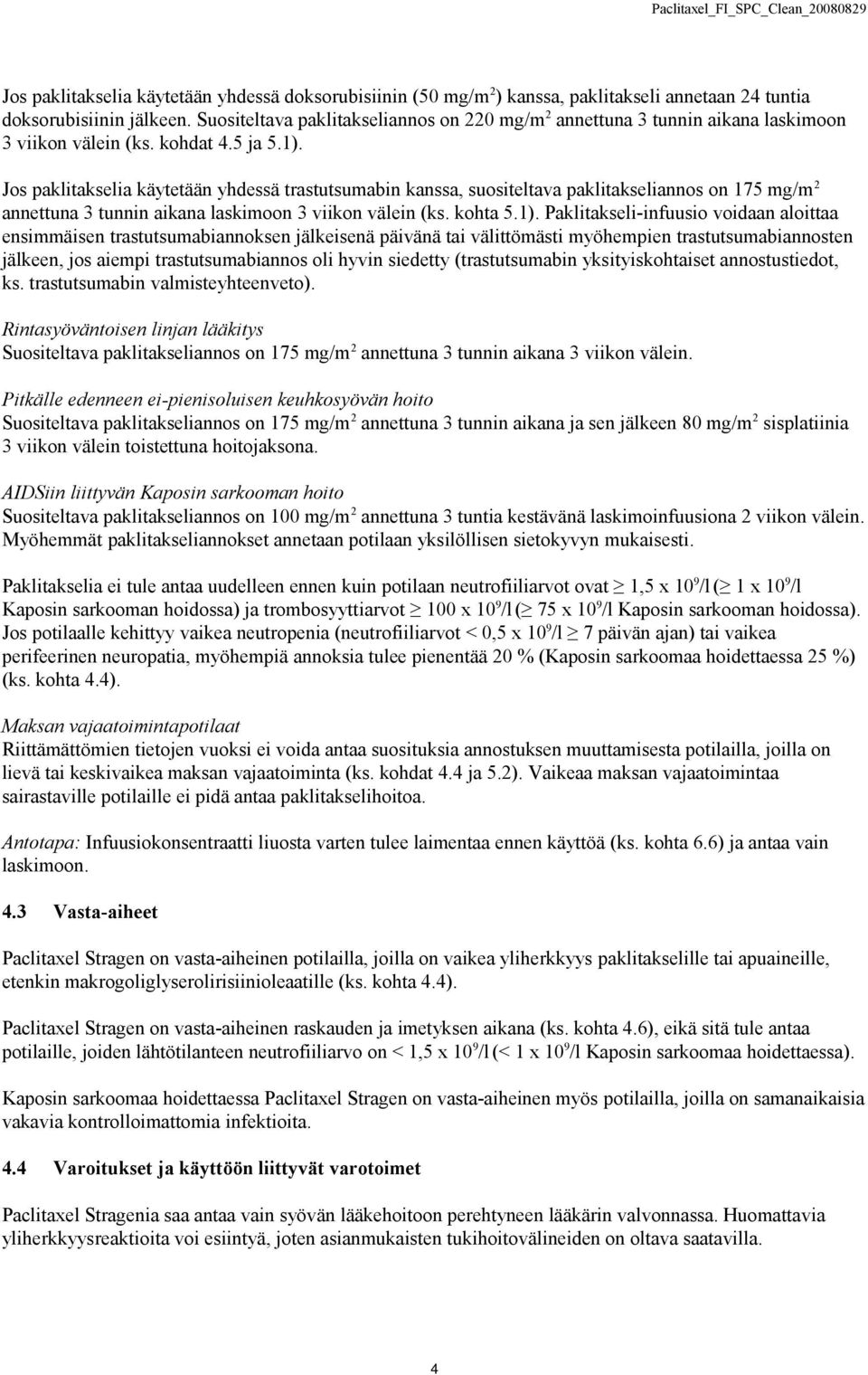 Paclitaxel_FI_SPC_Clean_20080829

Jos paklitakselia käytetään yhdessä doksorubisiinin (50 mg/m$^2$) kanssa, paklitakseli annetaan 24 tuntia doksorubisiinin jälkeen. Suositeltava paklitakseliannos on 220 mg/m$^2$ annettuna 3 tunnin aikana laskimoon 3 viikon välein (ks. kohdat 4.5 ja 5.1).

Jos paklitakselia käytetään yhdessä trastutsumabin kanssa, suositeltava paklitakseliannos on 175 mg/m$^2$ annettuna 3 tunnin aikana laskimoon 3 viikon välein (ks. kohta 5.1). Paklitakseli-infuusio voidaan aloittaa ensimmäisen trastutsumabiannoksen jälkeisenä päivänä tai välittömästi myöhempien trastutsumabiannosten jälkeen, jos aiempi trastutsumabiannos oli hyvin siedetty (trastutsumabin yksityiskohtaiset annostustiedot, ks. trastutsumabin valmisteyhteenveto).

Rintasyöväntoisen linjan lääkitys
Suositeltava paklitakseliannos on 175 mg/m$^2$ annettuna 3 tunnin aikana 3 viikon välein.

Pitkälle edenneen ei-pienisoluisen keuhkosyövän hoito
Suositeltava paklitakseliannos on 175 mg/m$^2$ annettuna 3 tunnin aikana ja sen jälkeen 80 mg/m$^2$ sisplatiinia 3 viikon välein toistettuna hoitojaksona.

AIDSiin liittyvän Kaposin sarkooman hoito
Suositeltava paklitakseliannos on 100 mg/m$^2$ annettuna 3 tuntia kestävänä laskimoinfuusiona 2 viikon välein. Myöhemmät paklitakseliannokset annetaan potilaan yksilöllisen sietokyvyn mukaisesti.

Paklitakselia ei tule antaa uudelleen ennen kuin potilaan neutrofiiliarvot ovat $\geq$ 1,5 x $10^9$/l ($\geq$ 1 x $10^9$/l Kaposin sarkooman hoidossa) ja trombosyyttiarvot $\geq$ 100 x $10^9$/l ($\geq$ 75 x $10^9$/l Kaposin sarkooman hoidossa). Jos potilaalle kehittyy vaikea neutropenia (neutrofiiliarvot < 0,5 x $10^9$/l $\geq$ 7 päivän ajan) tai vaikea perifeerinen neuropatia, myöhempiä annoksia tulee pienentää 20 % (Kaposin sarkoomaa hoidettaessa 25 %) (ks. kohta 4.4).

Maksan vajaatoimintapotilaat
Riittämättömien tietojen vuoksi ei voida antaa suosituksia annostuksen muuttamisesta potilailla, joilla on lievä tai keskivaikea maksan vajaatoiminta (ks. kohdat 4.4 ja 5.2). Vaikeaa maksan vajaatoimintaa sairastaville potilaille ei pidä antaa paklitakselihoitoa.

Antotapa: Infuusiokonsentraatti liuosta varten tulee laimentaa ennen käyttöä (ks. kohta 6.6) ja antaa vain laskimoon.

4.3 Vasta-aiheet

Paclitaxel Stragen on vasta-aiheinen potilailla, joilla on vaikea yliherkkyys paklitakselille tai apuaineille, etenkin makrogoliglyserolirisiinioleaatille (ks. kohta 4.4).

Paclitaxel Stragen on vasta-aiheinen raskauden ja imetyksen aikana (ks. kohta 4.6), eikä sitä tule antaa potilaille, joiden lähtötilanteen neutrofiiliarvo on < 1,5 x $10^9$/l (< 1 x $10^9$/l Kaposin sarkoomaa hoidettaessa).

Kaposin sarkoomaa hoidettaessa Paclitaxel Stragen on vasta-aiheinen myös potilailla, joilla on samanaikaisia vakavia kontrolloimattomia infektioita.

4.4 Varoitukset ja käyttöön liittyvät varotoimet

Paclitaxel Stragenia saa antaa vain syövän lääkehoitoon perehtyneen lääkärin valvonnassa. Huomattavia yliherkkyysreaktioita voi esiintyä, joten asianmukaisten tukihoitovälineiden on oltava saatavilla.

4